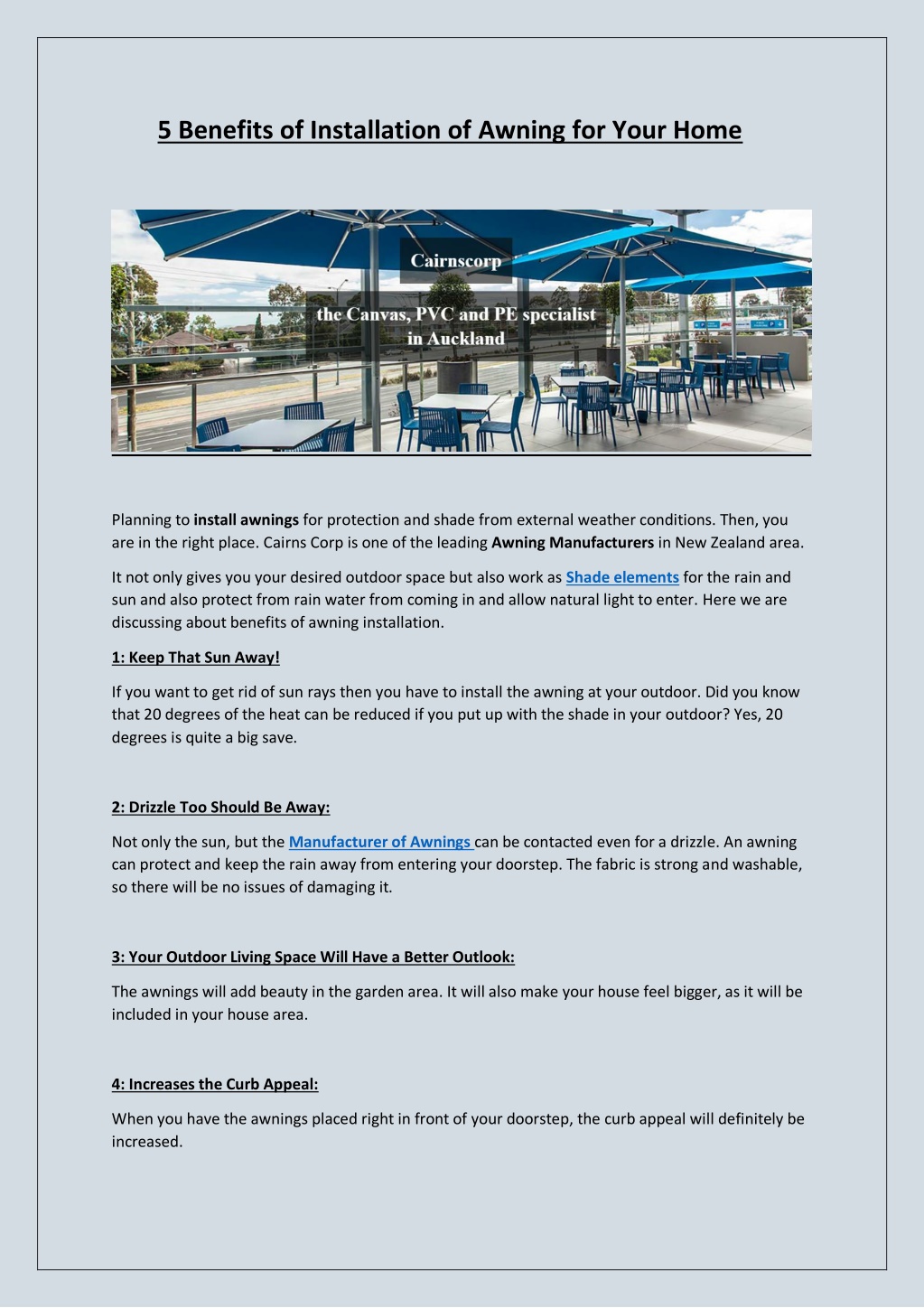 5 Benefits of Installation of Awning for Your Home

Cairnscorp

the Canvas, PVC and PE specialist in Auckland

Planning to install awnings for protection and shade from external weather conditions. Then, you are in the right place. Cairns Corp is one of the leading Awning Manufacturers in New Zealand area.

It not only gives you your desired outdoor space but also work as Shade elements for the rain and sun and also protect from rain water from coming in and allow natural light to enter. Here we are discussing about benefits of awning installation.

1: Keep That Sun Away!

If you want to get rid of sun rays then you have to install the awning at your outdoor. Did you know that 20 degrees of the heat can be reduced if you put up with the shade in your outdoor? Yes, 20 degrees is quite a big save.

2: Drizzle Too Should Be Away:

Not only the sun, but the Manufacturer of Awnings can be contacted even for a drizzle. An awning can protect and keep the rain away from entering your doorstep. The fabric is strong and washable, so there will be no issues of damaging it.

3: Your Outdoor Living Space Will Have a Better Outlook:

The awnings will add beauty in the garden area. It will also make your house feel bigger, as it will be included in your house area.

4: Increases the Curb Appeal:

When you have the awnings placed right in front of your doorstep, the curb appeal will definitely be increased.